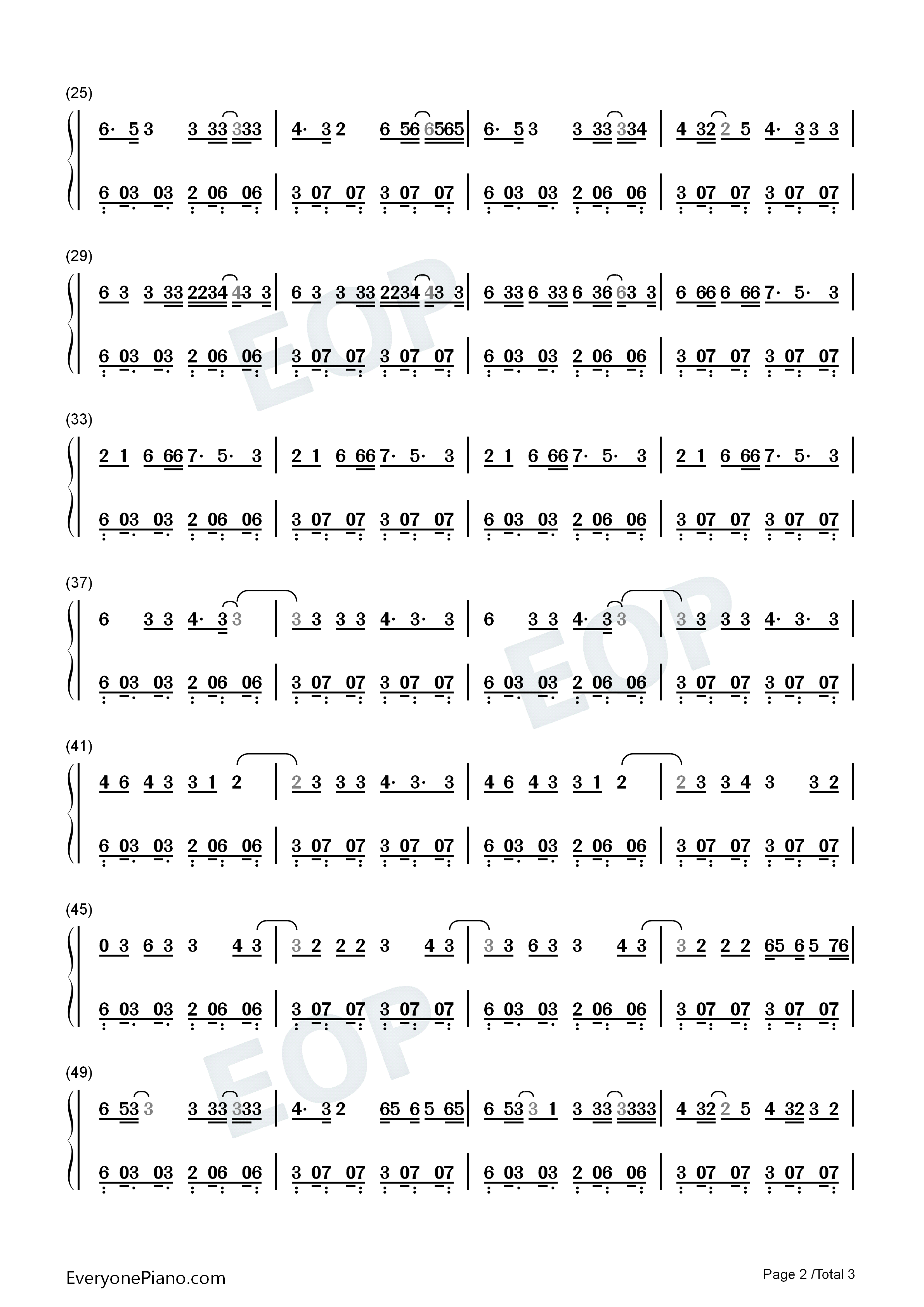 (25)

6· 5 3 3 33 333 | 4· 3 2 6 56 6565 | 6· 5 3 3 33 334 | 4 32 2 5 4· 3 3 3 |

6 03 03 2 06 06 | 3 07 07 3 07 07 | 6 03 03 2 06 06 | 3 07 07 3 07 07 |

(29)

6 3 3 33 2234 43 3 | 6 3 3 33 2234 43 3 | 6 33 6 33 6 36 63 3 | 6 66 6 66 7· 5· 3 |

6 03 03 2 06 06 | 3 07 07 3 07 07 | 6 03 03 2 06 06 | 3 07 07 3 07 07 |

(33)

2 1 6 66 7· 5· 3 | 2 1 6 66 7· 5· 3 | 2 1 6 66 7· 5· 3 | 2 1 6 66 7· 5· 3 |

6 03 03 2 06 06 | 3 07 07 3 07 07 | 6 03 03 2 06 06 | 3 07 07 3 07 07 |

(37)

6 3 3 4· 3 3 | 3 3 3 3 4· 3· 3 | 6 3 3 4· 3 3 | 3 3 3 3 4· 3· 3 |

6 03 03 2 06 06 | 3 07 07 3 07 07 | 6 03 03 2 06 06 | 3 07 07 3 07 07 |

(41)

4 6 4 3 3 1 2 | 2 3 3 3 4· 3· 3 | 4 6 4 3 3 1 2 | 2 3 3 4 3 3 2 |

6 03 03 2 06 06 | 3 07 07 3 07 07 | 6 03 03 2 06 06 | 3 07 07 3 07 07 |

(45)

0 3 6 3 3 4 3 | 3 2 2 2 3 4 3 | 3 3 6 3 3 4 3 | 3 2 2 2 65 6 5 76 |

6 03 03 2 06 06 | 3 07 07 3 07 07 | 6 03 03 2 06 06 | 3 07 07 3 07 07 |

(49)

6 53 3 3 33 333 | 4· 3 2 65 6 5 65 | 6 53 3 1 3 33 3333 | 4 32 2 5 4 32 3 2 |

6 03 03 2 06 06 | 3 07 07 3 07 07 | 6 03 03 2 06 06 | 3 07 07 3 07 07 |

EOP EOP EOP

EveryonePiano.com

Page 2 /Total 3